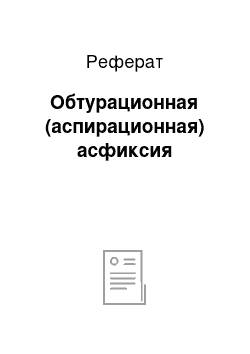 Реферат

Обтурационная (аспирационная) асфиксия